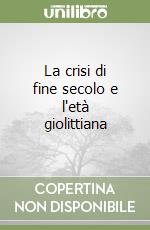 unilibro

La crisi di fine secolo e l'età giolittiana

COPERTINA NON DISPONIBILE